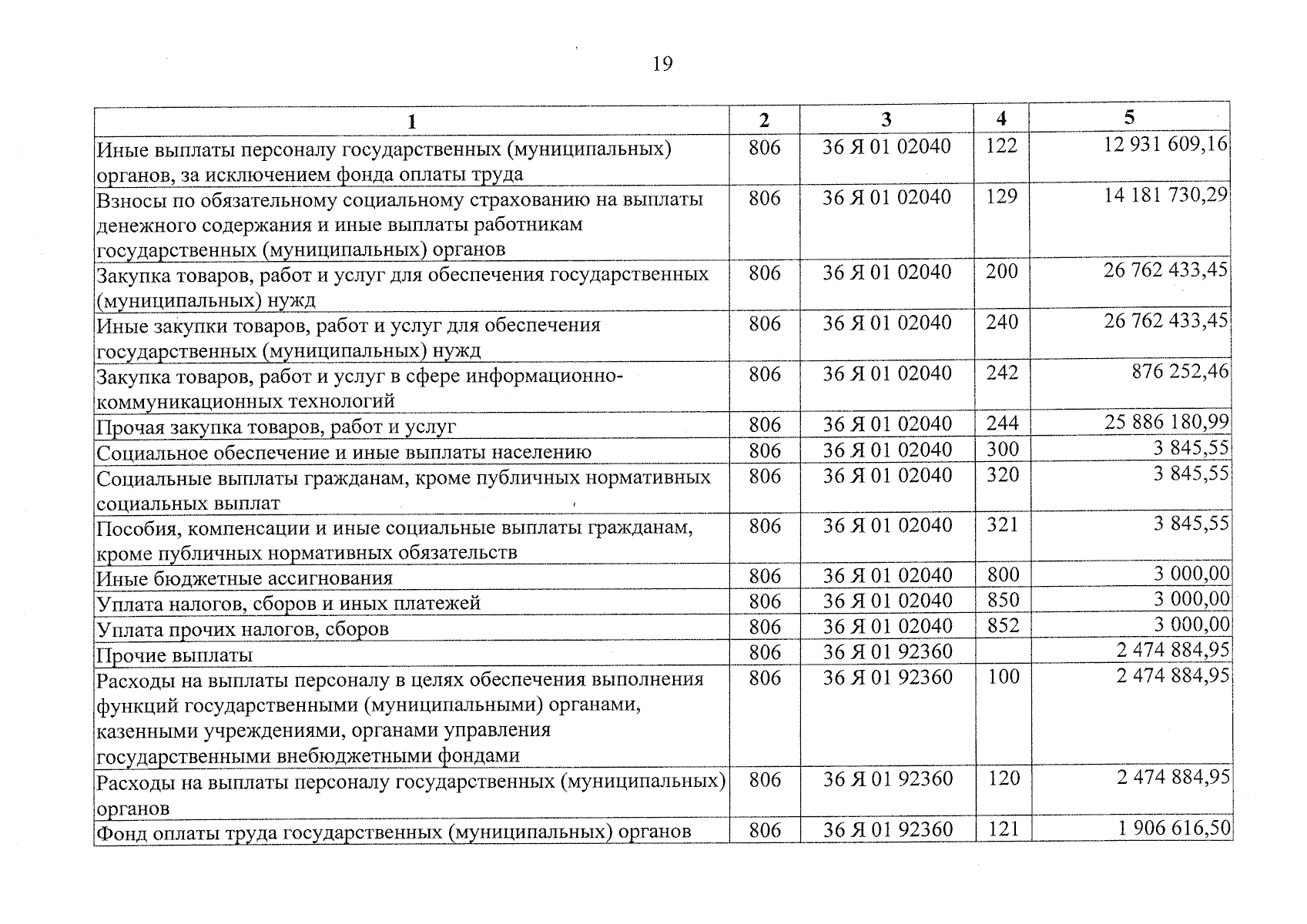 19

| 1 | 2 | 3 | 4 | 5 |
|---|---|---|---|---|
| Иные выплаты персоналу государственных (муниципальных) органов, за исключением фонда оплаты труда | 806 | 36 Я 01 02040 | 122 | 12 931 609,16 |
| Взносы по обязательному социальному страхованию на выплаты денежного содержания и иные выплаты работникам государственных (муниципальных) органов | 806 | 36 Я 01 02040 | 129 | 14 181 730,29 |
| Закупка товаров, работ и услуг для обеспечения государственных (муниципальных) нужд | 806 | 36 Я 01 02040 | 200 | 26 762 433,45 |
| Иные закупки товаров, работ и услуг для обеспечения государственных (муниципальных) нужд | 806 | 36 Я 01 02040 | 240 | 26 762 433,45 |
| Закупка товаров, работ и услуг в сфере информационно-коммуникационных технологий | 806 | 36 Я 01 02040 | 242 | 876 252,46 |
| Прочая закупка товаров, работ и услуг | 806 | 36 Я 01 02040 | 244 | 25 886 180,99 |
| Социальное обеспечение и иные выплаты населению | 806 | 36 Я 01 02040 | 300 | 3 845,55 |
| Социальные выплаты гражданам, кроме публичных нормативных социальных выплат | 806 | 36 Я 01 02040 | 320 | 3 845,55 |
| Пособия, компенсации и иные социальные выплаты гражданам, кроме публичных нормативных обязательств | 806 | 36 Я 01 02040 | 321 | 3 845,55 |
| Иные бюджетные ассигнования | 806 | 36 Я 01 02040 | 800 | 3 000,00 |
| Уплата налогов, сборов и иных платежей | 806 | 36 Я 01 02040 | 850 | 3 000,00 |
| Уплата прочих налогов, сборов | 806 | 36 Я 01 02040 | 852 | 3 000,00 |
| Прочие выплаты | 806 | 36 Я 01 92360 | | 2 474 884,95 |
| Расходы на выплаты персоналу в целях обеспечения выполнения функций государственными (муниципальными) органами, казенными учреждениями, органами управления государственными внебюджетными фондами | 806 | 36 Я 01 92360 | 100 | 2 474 884,95 |
| Расходы на выплаты персоналу государственных (муниципальных) органов | 806 | 36 Я 01 92360 | 120 | 2 474 884,95 |
| Фонд оплаты труда государственных (муниципальных) органов | 806 | 36 Я 01 92360 | 121 | 1 906 616,50 |